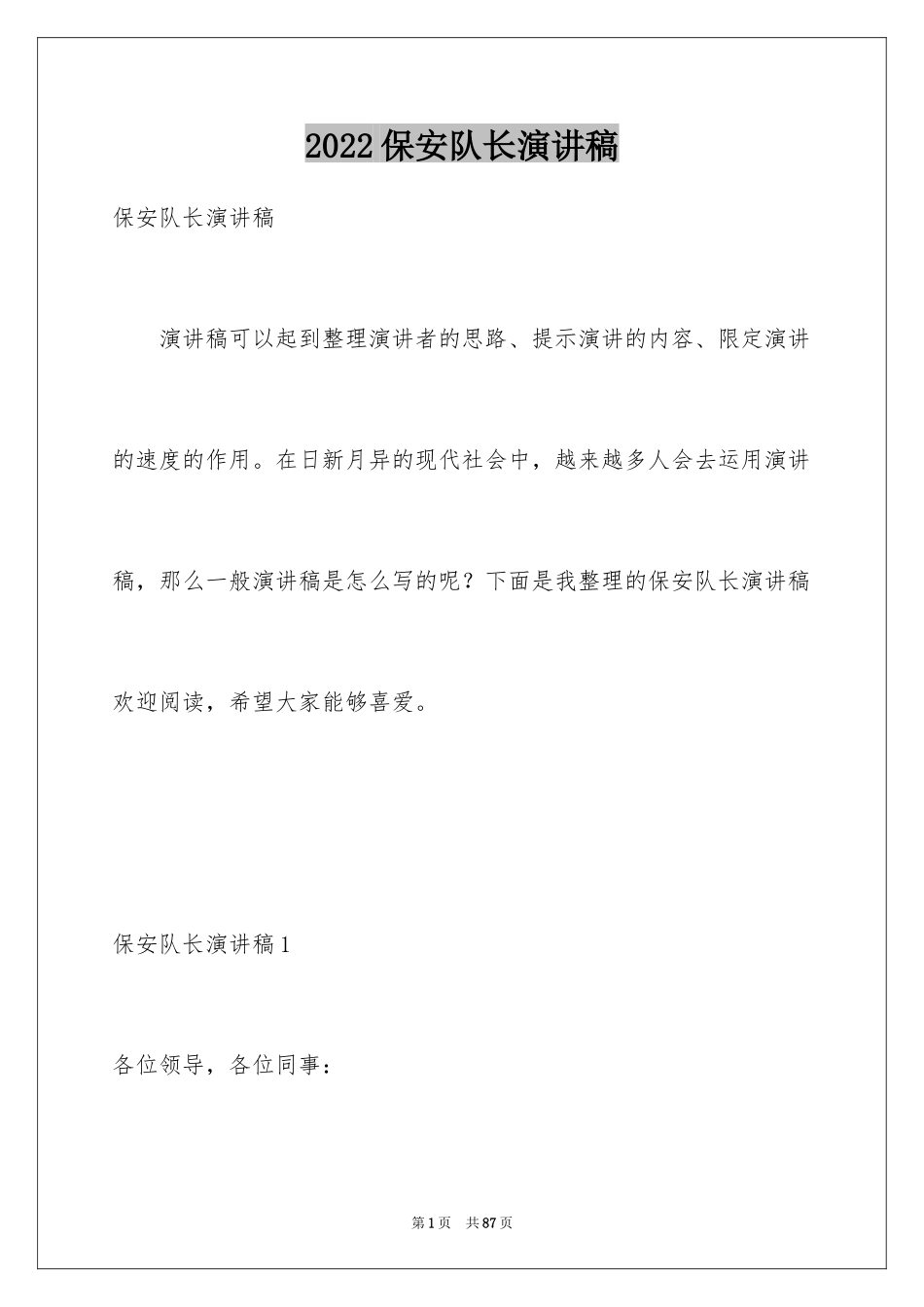 2022保安队长演讲稿

保安队长演讲稿

演讲稿可以起到整理演讲者的思路、提示演讲的内容、限定演讲的速度的作用。在日新月异的现代社会中，越来越多人会去运用演讲稿，那么一般演讲稿是怎么写的呢？下面是我整理的保安队长演讲稿欢迎阅读，希望大家能够喜爱。

保安队长演讲稿1

各位领导，各位同事：

第1页　共87页